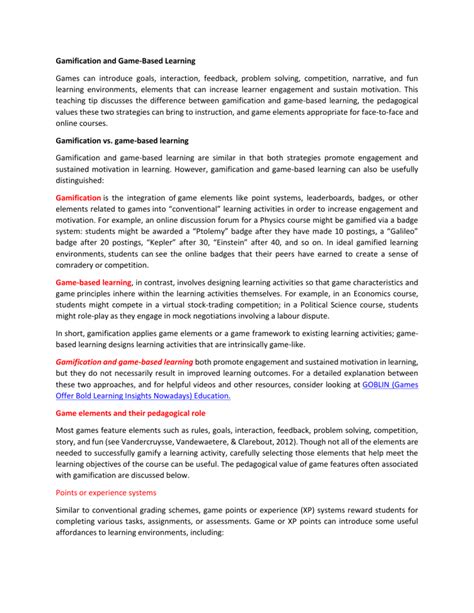 Gamification and Game-Based Learning

Games can introduce goals, interaction, feedback, problem solving, competition, narrative, and fun learning environments, elements that can increase learner engagement and sustain motivation. This teaching tip discusses the difference between gamification and game-based learning, the pedagogical values these two strategies can bring to instruction, and game elements appropriate for face-to-face and online courses.

Gamification vs. game-based learning

Gamification and game-based learning are similar in that both strategies promote engagement and sustained motivation in learning. However, gamification and game-based learning can also be usefully distinguished:

Gamification is the integration of game elements like point systems, leaderboards, badges, or other elements related to games into "conventional" learning activities in order to increase engagement and motivation. For example, an online discussion forum for a Physics course might be gamified via a badge system: students might be awarded a "Ptolemy" badge after they have made 10 postings, a "Galileo" badge after 20 postings, "Kepler" after 30, "Einstein" after 40, and so on. In ideal gamified learning environments, students can see the online badges that their peers have earned to create a sense of comradery or competition.

Game-based learning, in contrast, involves designing learning activities so that game characteristics and game principles inhere within the learning activities themselves. For example, in an Economics course, students might compete in a virtual stock-trading competition; in a Political Science course, students might role-play as they engage in mock negotiations involving a labour dispute.

In short, gamification applies game elements or a game framework to existing learning activities; game-based learning designs learning activities that are intrinsically game-like.

Gamification and game-based learning both promote engagement and sustained motivation in learning, but they do not necessarily result in improved learning outcomes. For a detailed explanation between these two approaches, and for helpful videos and other resources, consider looking at GOBLIN (Games Offer Bold Learning Insights Nowadays) Education.

Game elements and their pedagogical role

Most games feature elements such as rules, goals, interaction, feedback, problem solving, competition, story, and fun (see Vandercruysse, Vandewaetere, & Clarebout, 2012). Though not all of the elements are needed to successfully gamify a learning activity, carefully selecting those elements that help meet the learning objectives of the course can be useful. The pedagogical value of game features often associated with gamification are discussed below.

Points or experience systems

Similar to conventional grading schemes, game points or experience (XP) systems reward students for completing various tasks, assignments, or assessments. Game or XP points can introduce some useful affordances to learning environments, including: